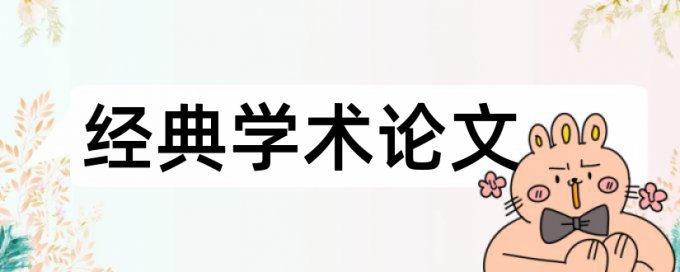 经典学术论文